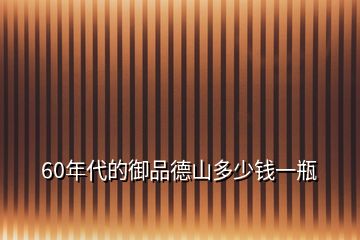 60年代的御品德山多少钱一瓶